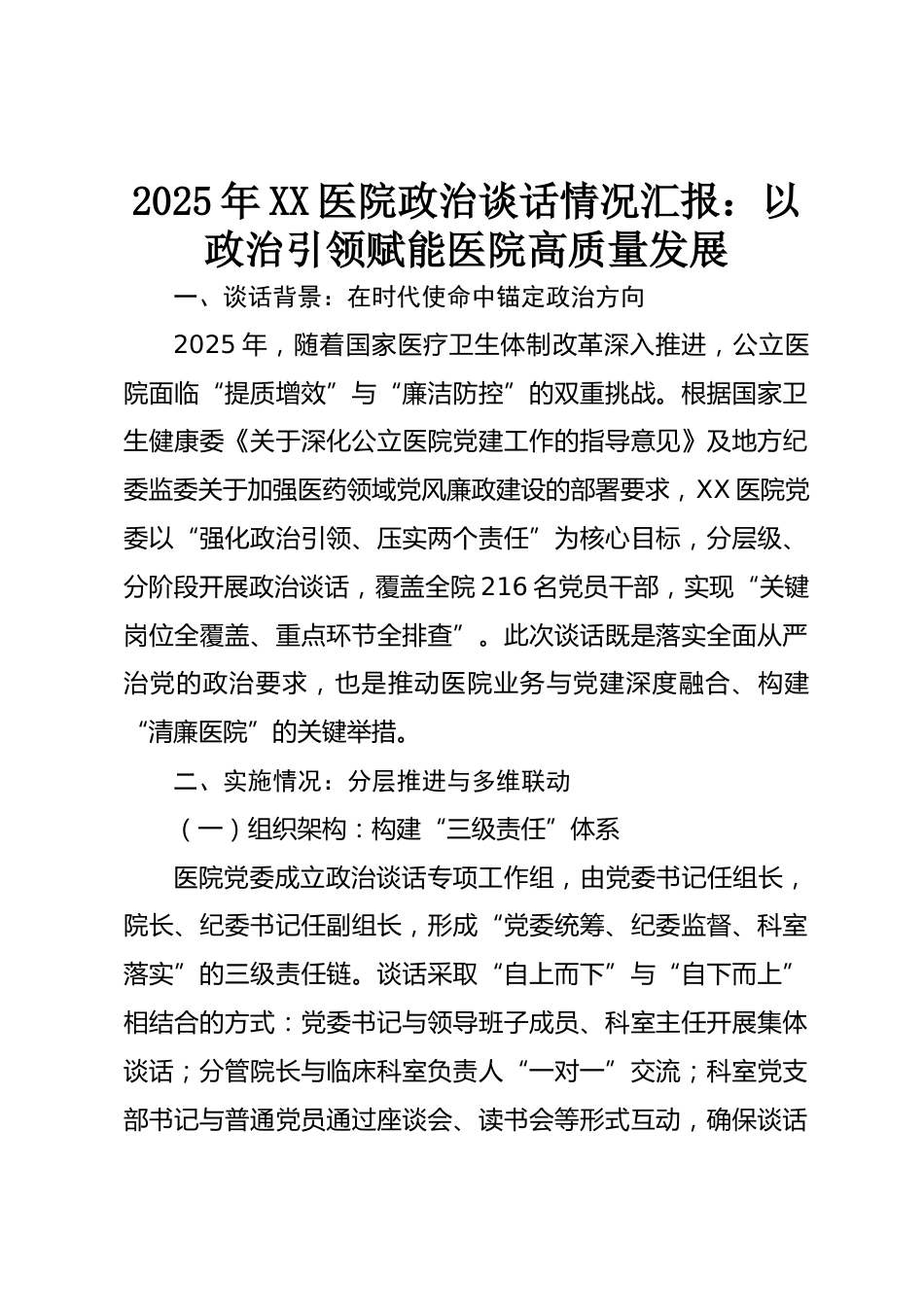 2025年XX医院政治谈话情况汇报：以政治引领赋能医院高质量发展

一、谈话背景：在时代使命中锚定政治方向

2025年，随着国家医疗卫生体制改革深入推进，公立医院面临“提质增效”与“廉洁防控”的双重挑战。根据国家卫生健康委《关于深化公立医院党建工作的指导意见》及地方纪委监委关于加强医药领域党风廉政建设的部署要求，XX医院党委以“强化政治引领、压实两个责任”为核心目标，分层级、分阶段开展政治谈话，覆盖全院216名党员干部，实现“关键岗位全覆盖、重点环节全排查”。此次谈话既是落实全面从严治党的政治要求，也是推动医院业务与党建深度融合、构建“清廉医院”的关键举措。

二、实施情况：分层推进与多维联动

（一）组织架构：构建“三级责任”体系

医院党委成立政治谈话专项工作组，由党委书记任组长，院长、纪委书记任副组长，形成“党委统筹、纪委监督、科室落实”的三级责任链。谈话采取“自上而下”与“自下而上”相结合的方式：党委书记与领导班子成员、科室主任开展集体谈话；分管院长与临床科室负责人“一对一”交流；科室党支部书记与普通党员通过座谈会、读书会等形式互动，确保谈话